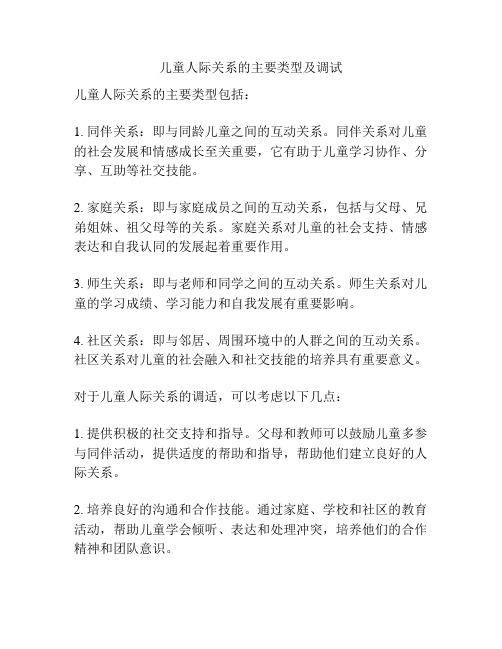 儿童人际关系的主要类型及调试

儿童人际关系的主要类型包括：

1. 同伴关系：即与同龄儿童之间的互动关系。同伴关系对儿童的社会发展和情感成长至关重要，它有助于儿童学习协作、分享、互助等社交技能。

2. 家庭关系：即与家庭成员之间的互动关系，包括与父母、兄弟姐妹、祖父母等的关系。家庭关系对儿童的社会支持、情感表达和自我认同的发展起着重要作用。

3. 师生关系：即与老师和同学之间的互动关系。师生关系对儿童的学习成绩、学习能力和自我发展有重要影响。

4. 社区关系：即与邻居、周围环境中的人群之间的互动关系。社区关系对儿童的社会融入和社交技能的培养具有重要意义。

对于儿童人际关系的调适，可以考虑以下几点：

1. 提供积极的社交支持和指导。父母和教师可以鼓励儿童多参与同伴活动，提供适度的帮助和指导，帮助他们建立良好的人际关系。

2. 培养良好的沟通和合作技能。通过家庭、学校和社区的教育活动，帮助儿童学会倾听、表达和处理冲突，培养他们的合作精神和团队意识。